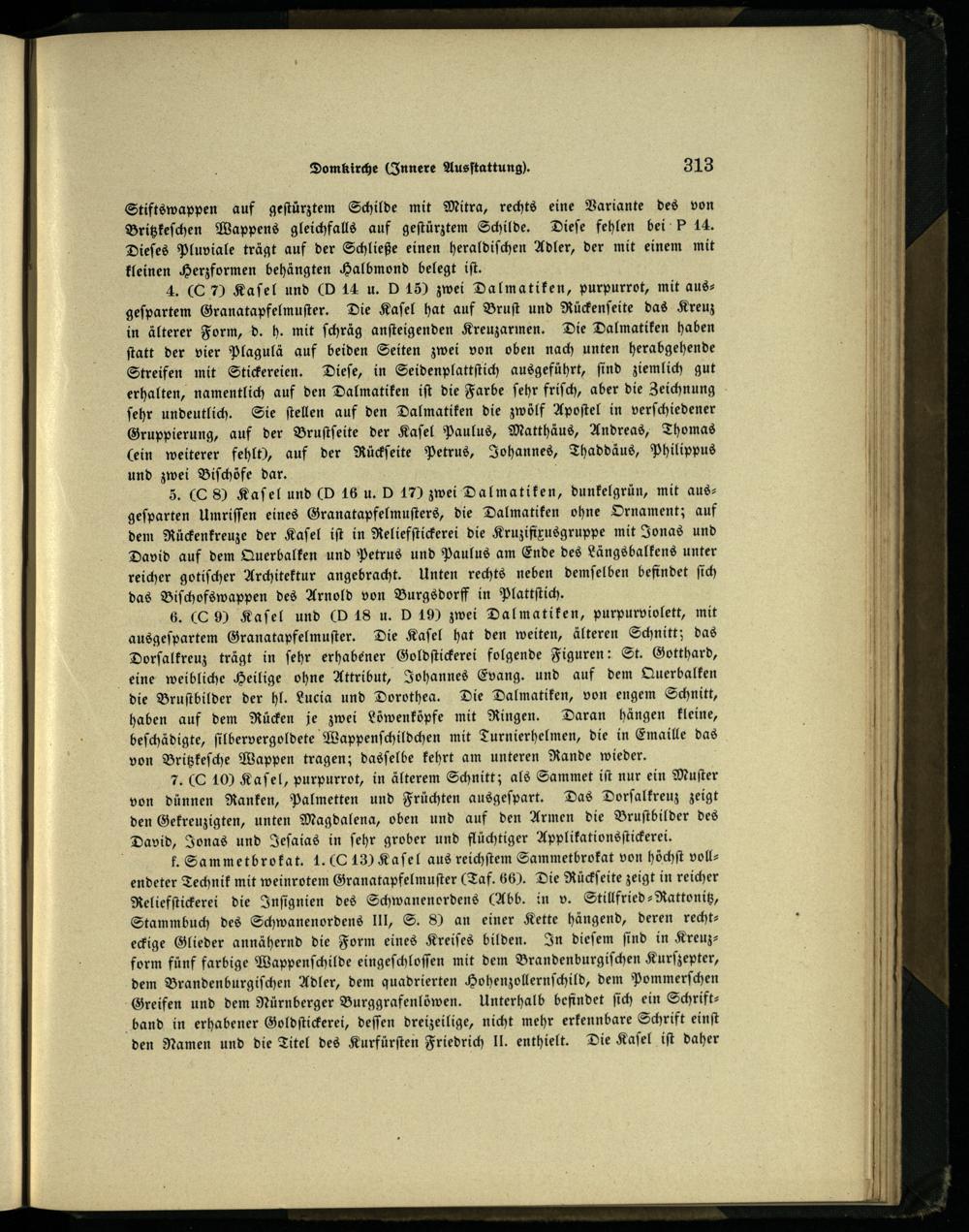 Domkirche (Innere Ausstattung). 313

Stiftswappen auf gestürztem Schilde mit Mitra, rechts eine Variante des von Britzkeschen Wappens gleichfalls auf gestürztem Schilde. Diese fehlen bei P 14. Dieses Pluviale trägt auf der Schließe einen heraldischen Adler, der mit einem mit kleinen Herzformen behängten Halbmond belegt ist.

4. (C 7) Kasel und (D 14 u. D 15) zwei Dalmatiken, purpurrot, mit ausgespartem Granatapfelmuster. Die Kasel hat auf Brust und Rückenseite das Kreuz in älterer Form, d. h. mit schräg ansteigenden Kreuzarmen. Die Dalmatiken haben statt der vier Plagulä auf beiden Seiten zwei von oben nach unten herabgehende Streifen mit Stickereien. Diese, in Seidenplattstich ausgeführt, sind ziemlich gut erhalten, namentlich auf den Dalmatiken ist die Farbe sehr frisch, aber die Zeichnung sehr undeutlich. Sie stellen auf den Dalmatiken die zwölf Apostel in verschiedener Gruppierung, auf der Brustseite der Kasel Paulus, Matthäus, Andreas, Thomas (ein weiterer fehlt), auf der Rückseite Petrus, Johannes, Thaddäus, Philippus und zwei Bischöfe dar.

5. (C 8) Kasel und (D 16 u. D 17) zwei Dalmatiken, dunkelgrün, mit ausgesparten Umrissen eines Granatapfelmusters, die Dalmatiken ohne Ornament; auf dem Rückenkreuze der Kasel ist in Reliefstickerei die Kruzifixusgruppe mit Jonas und David auf dem Querbalken und Petrus und Paulus am Ende des Längsbalkens unter reicher gotischer Architektur angebracht. Unten rechts neben demselben befindet sich das Bischofswappen des Arnold von Burgsdorff in Plattstich.

6. (C 9) Kasel und (D 18 u. D 19) zwei Dalmatiken, purpurviolett, mit ausgespartem Granatapfelmuster. Die Kasel hat den weiten, älteren Schnitt; das Dorsalkreuz trägt in sehr erhabener Goldstickerei folgende Figuren: St. Gotthard, eine weibliche Heilige ohne Attribut, Johannes Evang. und auf dem Querbalken die Brustbilder der hl. Lucia und Dorothea. Die Dalmatiken, von engem Schnitt, haben auf dem Rücken je zwei Löwenköpfe mit Ringen. Daran hängen kleine, beschädigte, silbervergoldete Wappenschildchen mit Turnierhelmen, die in Emaille das von Britzkesche Wappen tragen; dasselbe kehrt am unteren Rande wieder.

7. (C 10) Kasel, purpurrot, in älterem Schnitt; als Sammet ist nur ein Muster von dünnen Ranken, Palmetten und Früchten ausgespart. Das Dorsalkreuz zeigt den Gekreuzigten, unten Magdalena, oben und auf den Armen die Brustbilder des David, Jonas und Jesaias in sehr grober und flüchtiger Applikationsstickerei.

f. Sammetbrokat. 1. (C 13) Kasel aus reichstem Sammetbrokat von höchst vollendeter Technik mit weinrotem Granatapfelmuster (Taf. 66). Die Rückseite zeigt in reicher Reliefstickerei die Insignien des Schwanenordens (Abb. in v. Stillfried-Rattonitz, Stammbuch des Schwanenordens III, S. 8) an einer Kette hängend, deren rechteckige Glieder annähernd die Form eines Kreises bilden. In diesem sind in Kreuzform fünf farbige Wappenschilde eingeschlossen mit dem Brandenburgischen Kurszepter, dem Brandenburgischen Adler, dem quadrierten Hohenzollernschild, dem Pommerschen Greifen und dem Nürnberger Burggrafenlöwen. Unterhalb befindet sich ein Schriftband in erhabener Goldstickerei, dessen dreizeilige, nicht mehr erkennbare Schrift einst den Namen und die Titel des Kurfürsten Friedrich II. enthielt. Die Kasel ist daher